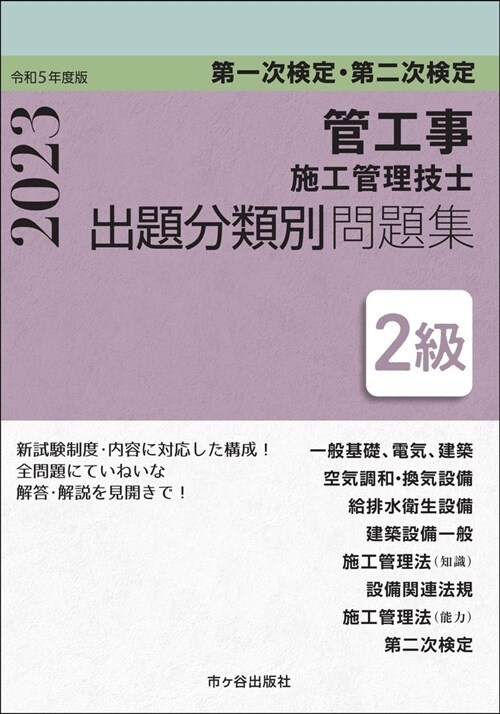 令和5年度版

第一次検定・第二次検定

2023

管工事
施工管理技士
出題分類別問題集

2級

新試験制度・内容に対応した構成！
全問題にていねいな
解答・解説を見開きで！

一般基礎、電気、建築
空気調和・換気設備
給排水衛生設備
建築設備一般
施工管理法(知識)
設備関連法規
施工管理法(能力)
第二次検定

市ヶ谷出版社